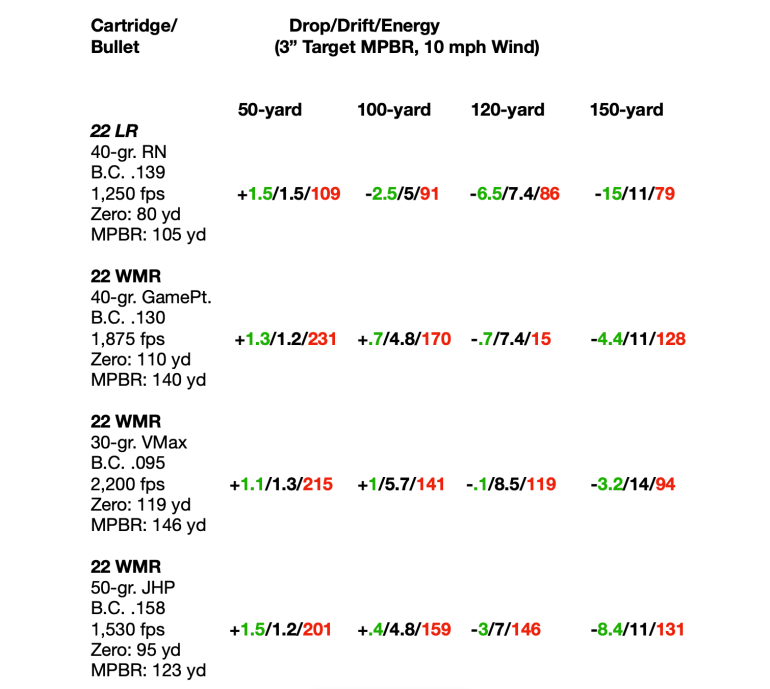 | Cartridge/ Bullet | Drop/Drift/Energy (3" Target MPBR, 10 mph Wind) | | | |
|---|---|---|---|---|
| | 50-yard | 100-yard | 120-yard | 150-yard |
| 22 LR 40-gr. RN B.C. .139 1,250 fps Zero: 80 yd MPBR: 105 yd | +1.5/1.5/109 | -2.5/5/91 | -6.5/7.4/86 | -15/11/79 |
| 22 WMR 40-gr. GamePt. B.C. .130 1,875 fps Zero: 110 yd MPBR: 140 yd | +1.3/1.2/231 | +.7/4.8/170 | -.7/7.4/15 | -4.4/11/128 |
| 22 WMR 30-gr. VMax B.C. .095 2,200 fps Zero: 119 yd MPBR: 146 yd | +1.1/1.3/215 | +1/5.7/141 | -.1/8.5/119 | -3.2/14/94 |
| 22 WMR 50-gr. JHP B.C. .158 1,530 fps Zero: 95 yd MPBR: 123 yd | +1.5/1.2/201 | +.4/4.8/159 | -3/7/146 | -8.4/11/131 |